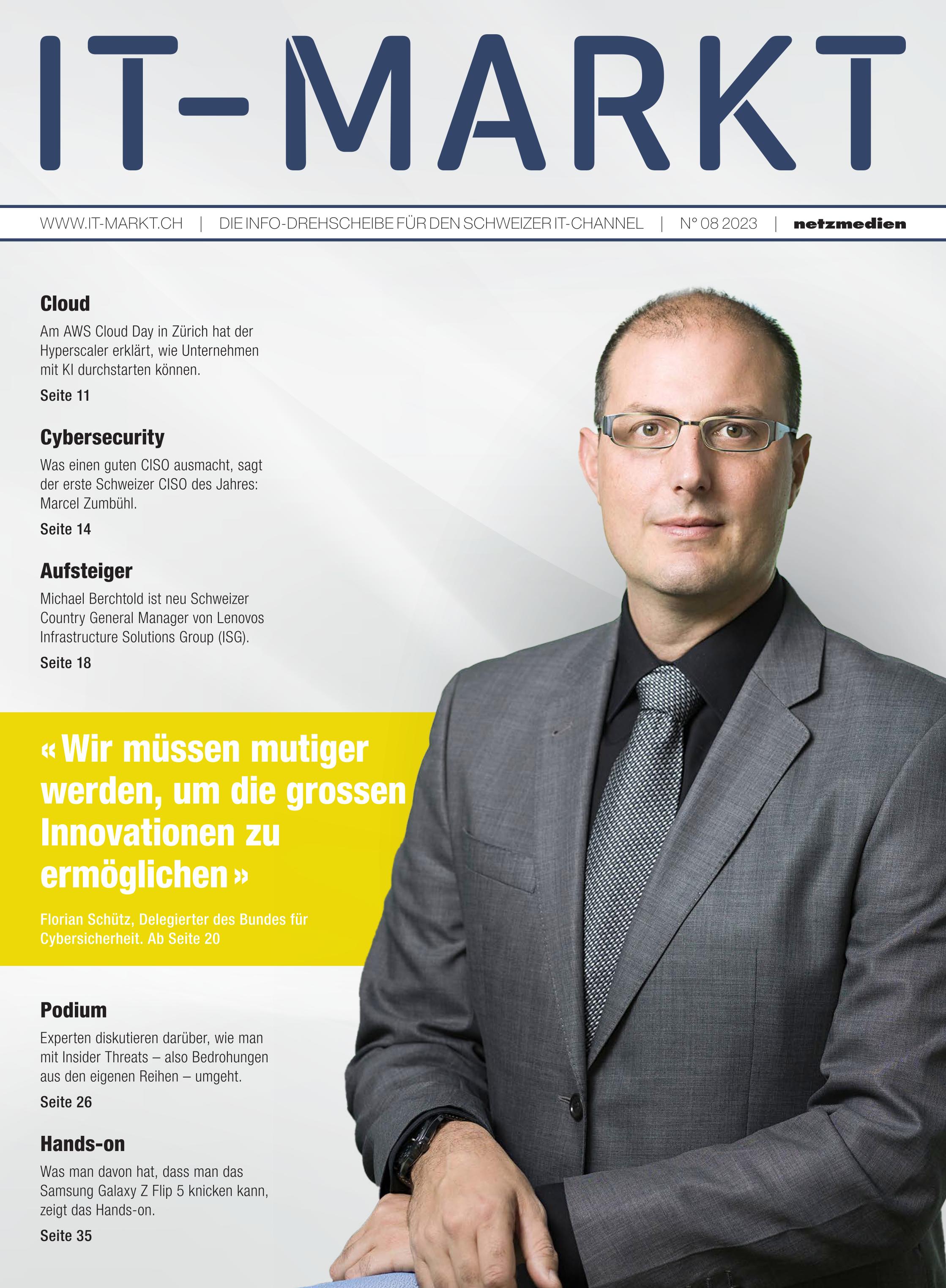 IT-MARKT

WWW.IT-MARKT.CH | DIE INFO-DREHSCHEIBE FÜR DEN SCHWEIZER IT-CHANNEL | N° 08 2023 | netzmedien

Cloud

Am AWS Cloud Day in Zürich hat der Hyperscaler erklärt, wie Unternehmen mit KI durchstarten können.

Seite 11

Cybersecurity

Was einen guten CISO ausmacht, sagt der erste Schweizer CISO des Jahres: Marcel Zumbühl.

Seite 14

Aufsteiger

Michael Berchtold ist neu Schweizer Country General Manager von Lenovos Infrastructure Solutions Group (ISG).

Seite 18

« Wir müssen mutiger werden, um die grossen Innovationen zu ermöglichen »

Florian Schütz, Delegierter des Bundes für Cybersicherheit. Ab Seite 20

Podium

Experten diskutieren darüber, wie man mit Insider Threats – also Bedrohungen aus den eigenen Reihen – umgeht.

Seite 26

Hands-on

Was man davon hat, dass man das Samsung Galaxy Z Flip 5 knicken kann, zeigt das Hands-on.

Seite 35